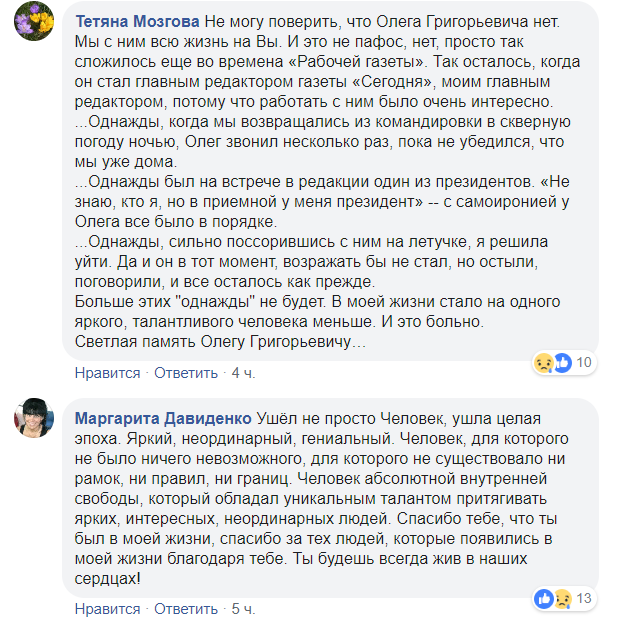 Тетяна Мозгова Не могу поверить, что Олега Григорьевича нет. Мы с ним всю жизнь на Вы. И это не пафос, нет, просто так сложилось еще во времена «Рабочей газеты». Так осталось, когда он стал главным редактором газеты «Сегодня», моим главным редактором, потому что работать с ним было очень интересно.
...Однажды, когда мы возвращались из командировки в скверную погоду ночью, Олег звонил несколько раз, пока не убедился, что мы уже дома.
...Однажды был на встрече в редакции один из президентов. «Не знаю, кто я, но в приемной у меня президент» -- с самоиронией у Олега все было в порядке.
...Однажды, сильно поссорившись с ним на летучке, я решила уйти. Да и он в тот момент, возражать бы не стал, но остыли, поговорили, и все осталось как прежде.
Больше этих "однажды" не будет. В моей жизни стало на одного яркого, талантливого человека меньше. И это больно.
Светлая память Олегу Григорьевичу…

10

Нравится · Ответить · 4 ч.

Маргарита Давиденко Ушёл не просто Человек, ушла целая эпоха. Яркий, неординарный, гениальный. Человек, для которого не было ничего невозможного, для которого не существовало ни рамок, ни правил, ни границ. Человек абсолютной внутренней свободы, который обладал уникальным талантом притягивать ярких, интересных, неординарных людей. Спасибо тебе, что ты был в моей жизни, спасибо за тех людей, которые появились в моей жизни благодаря тебе. Ты будешь всегда жив в наших сердцах!

13

Нравится · Ответить · 5 ч.